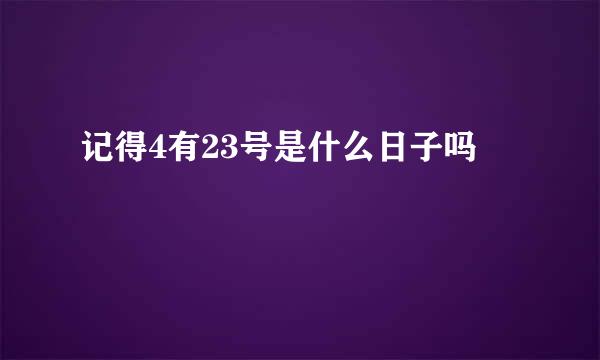 记得4有23号是什么日子吗